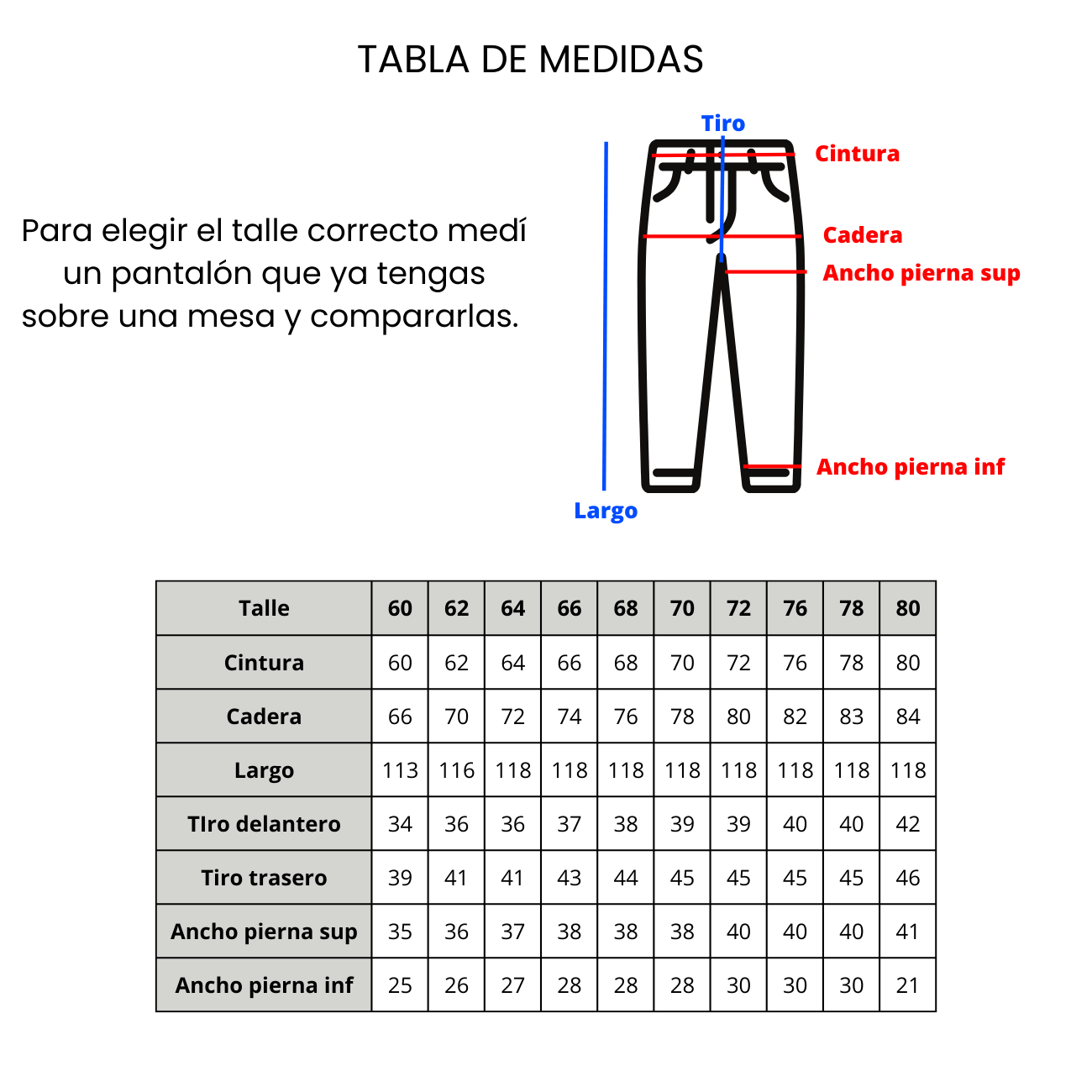 TABLA DE MEDIDAS

Para elegir el talle correcto medí un pantalón que ya tengas sobre una mesa y compararlas.

Tiro
Cintura
Cadera
Ancho pierna sup
Ancho pierna inf
Largo

| Talle | 60 | 62 | 64 | 66 | 68 | 70 | 72 | 76 | 78 | 80 |
|---|---|---|---|---|---|---|---|---|---|---|
| Cintura | 60 | 62 | 64 | 66 | 68 | 70 | 72 | 76 | 78 | 80 |
| Cadera | 66 | 70 | 72 | 74 | 76 | 78 | 80 | 82 | 83 | 84 |
| Largo | 113 | 116 | 118 | 118 | 118 | 118 | 118 | 118 | 118 | 118 |
| TIro delantero | 34 | 36 | 36 | 37 | 38 | 39 | 39 | 40 | 40 | 42 |
| Tiro trasero | 39 | 41 | 41 | 43 | 44 | 45 | 45 | 45 | 45 | 46 |
| Ancho pierna sup | 35 | 36 | 37 | 38 | 38 | 38 | 40 | 40 | 40 | 41 |
| Ancho pierna inf | 25 | 26 | 27 | 28 | 28 | 28 | 30 | 30 | 30 | 21 |